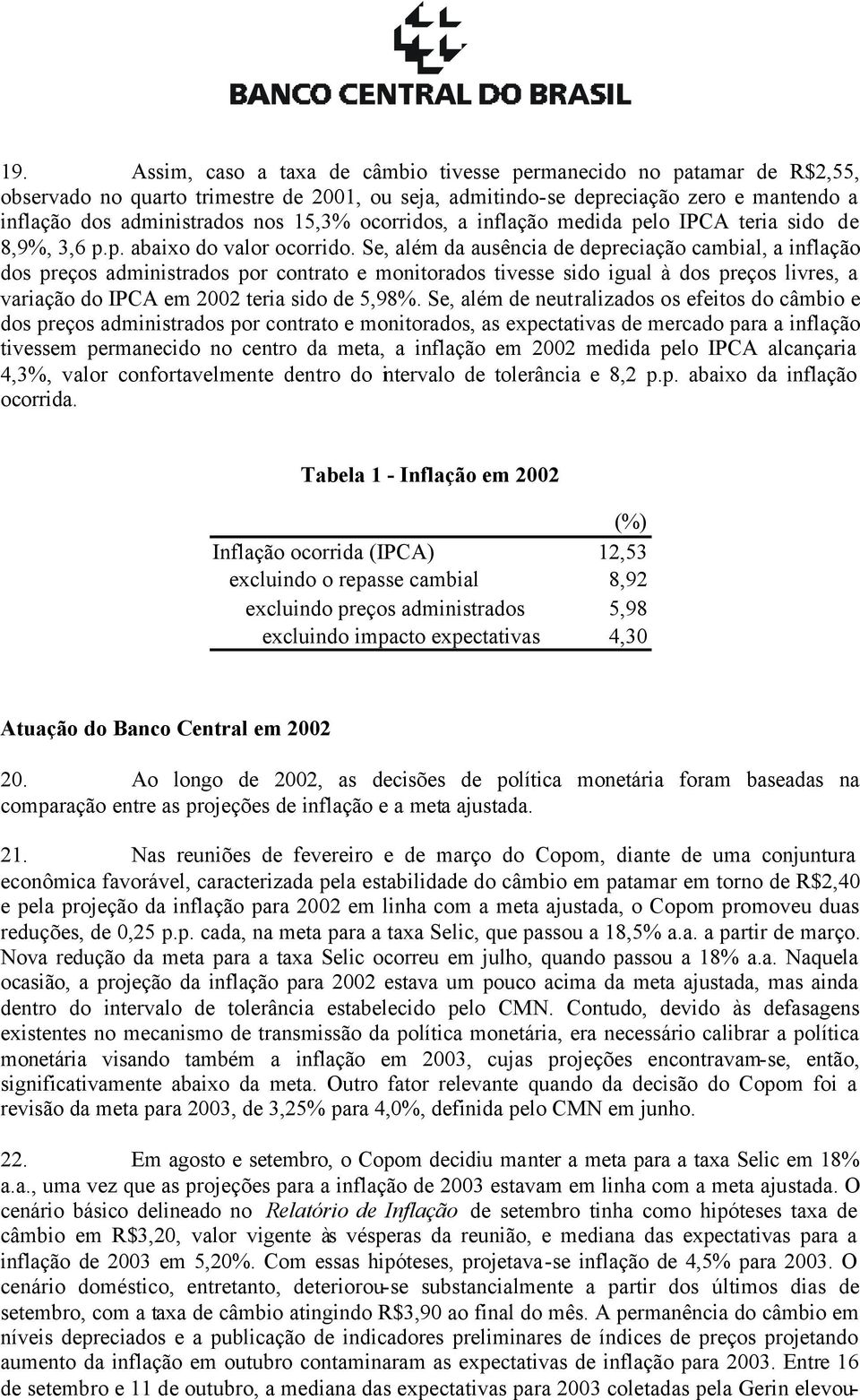 BANCO CENTRAL DO BRASIL

19. Assim, caso a taxa de câmbio tivesse permanecido no patamar de R$2,55, observado no quarto trimestre de 2001, ou seja, admitindo-se depreciação zero e mantendo a inflação dos administrados nos 15,3% ocorridos, a inflação medida pelo IPCA teria sido de 8,9%, 3,6 p.p. abaixo do valor ocorrido. Se, além da ausência de depreciação cambial, a inflação dos preços administrados por contrato e monitorados tivesse sido igual à dos preços livres, a variação do IPCA em 2002 teria sido de 5,98%. Se, além de neutralizados os efeitos do câmbio e dos preços administrados por contrato e monitorados, as expectativas de mercado para a inflação tivessem permanecido no centro da meta, a inflação em 2002 medida pelo IPCA alcançaria 4,3%, valor confortavelmente dentro do intervalo de tolerância e 8,2 p.p. abaixo da inflação ocorrida.

Tabela 1 - Inflação em 2002

| | (%) |
|---|---|
| Inflação ocorrida (IPCA) | 12,53 |
| excluindo o repasse cambial | 8,92 |
| excluindo preços administrados | 5,98 |
| excluindo impacto expectativas | 4,30 |

Atuação do Banco Central em 2002

20. Ao longo de 2002, as decisões de política monetária foram baseadas na comparação entre as projeções de inflação e a meta ajustada.

21. Nas reuniões de fevereiro e de março do Copom, diante de uma conjuntura econômica favorável, caracterizada pela estabilidade do câmbio em patamar em torno de R$2,40 e pela projeção da inflação para 2002 em linha com a meta ajustada, o Copom promoveu duas reduções, de 0,25 p.p. cada, na meta para a taxa Selic, que passou a 18,5% a.a. a partir de março. Nova redução da meta para a taxa Selic ocorreu em julho, quando passou a 18% a.a. Naquela ocasião, a projeção da inflação para 2002 estava um pouco acima da meta ajustada, mas ainda dentro do intervalo de tolerância estabelecido pelo CMN. Contudo, devido às defasagens existentes no mecanismo de transmissão da política monetária, era necessário calibrar a política monetária visando também a inflação em 2003, cujas projeções encontravam-se, então, significativamente abaixo da meta. Outro fator relevante quando da decisão do Copom foi a revisão da meta para 2003, de 3,25% para 4,0%, definida pelo CMN em junho.

22. Em agosto e setembro, o Copom decidiu manter a meta para a taxa Selic em 18% a.a., uma vez que as projeções para a inflação de 2003 estavam em linha com a meta ajustada. O cenário básico delineado no Relatório de Inflação de setembro tinha como hipóteses taxa de câmbio em R$3,20, valor vigente às vésperas da reunião, e mediana das expectativas para a inflação de 2003 em 5,20%. Com essas hipóteses, projetava-se inflação de 4,5% para 2003. O cenário doméstico, entretanto, deteriorou-se substancialmente a partir dos últimos dias de setembro, com a taxa de câmbio atingindo R$3,90 ao final do mês. A permanência do câmbio em níveis depreciados e a publicação de indicadores preliminares de índices de preços projetando aumento da inflação em outubro contaminaram as expectativas de inflação para 2003. Entre 16 de setembro e 11 de outubro, a mediana das expectativas para 2003 coletadas pela Gerin elevou-